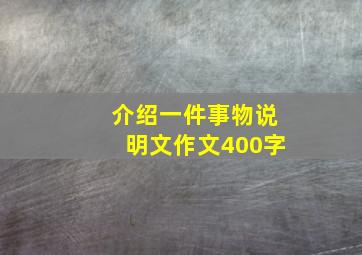 介绍一件事物说明文作文400字